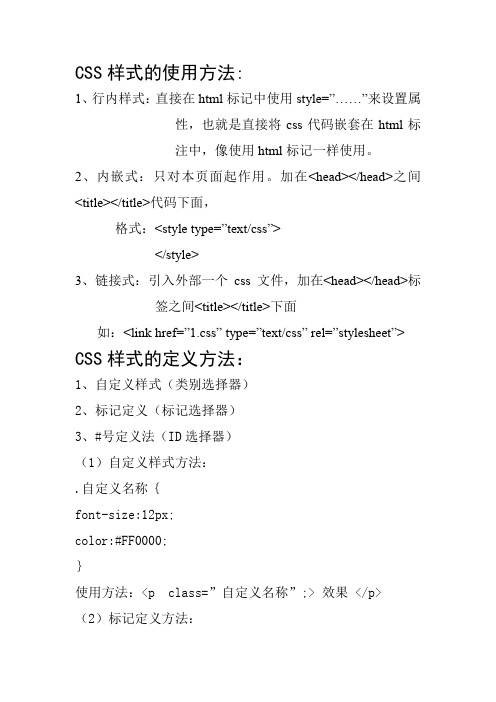 CSS 样式的使用方法:

1、行内样式：直接在 html 标记中使用 style=”……”来设置属性，也就是直接将 css 代码嵌套在 html 标注中，像使用 html 标记一样使用。

2、内嵌式：只对本页面起作用。加在<head></head>之间<title></title>代码下面，

格式：<style type=”text/css”>

</style>

3、链接式：引入外部一个 css 文件，加在<head></head>标签之间<title></title>下面

如：<link href=”1.css” type=”text/css” rel=”stylesheet”>

CSS 样式的定义方法：

1、自定义样式（类别选择器）

2、标记定义（标记选择器）

3、#号定义法（ID 选择器）

（1）自定义样式方法：

.自定义名称 {

font-size:12px;

color:#FF0000;

}

使用方法：<p class=”自定义名称”;> 效果 </p>

（2）标记定义方法：